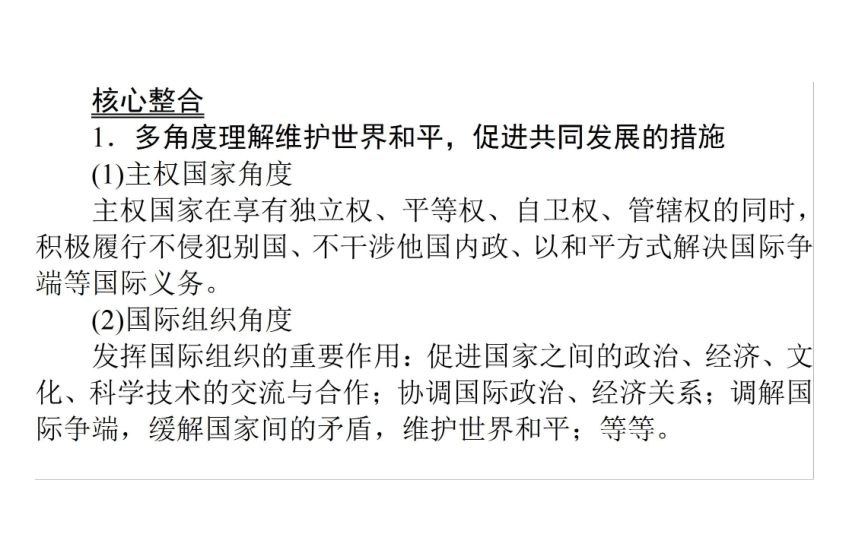 核心整合

1．多角度理解维护世界和平，促进共同发展的措施

(1)主权国家角度

主权国家在享有独立权、平等权、自卫权、管辖权的同时，积极履行不侵犯别国、不干涉他国内政、以和平方式解决国际争端等国际义务。

(2)国际组织角度

发挥国际组织的重要作用：促进国家之间的政治、经济、文化、科学技术的交流与合作；协调国际政治、经济关系；调解国际争端，缓解国家间的矛盾，维护世界和平；等等。